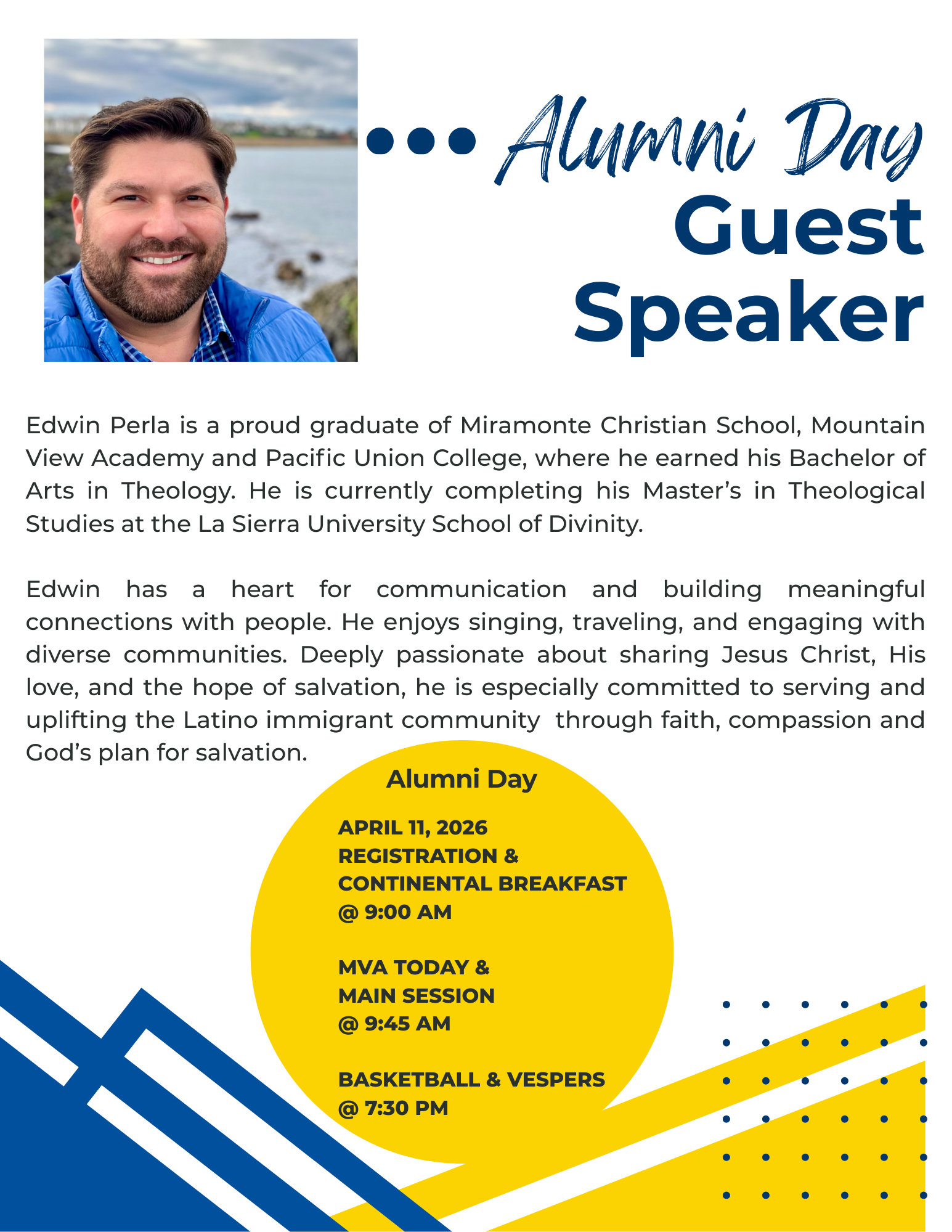 Alumni Day
Guest Speaker

Edwin Perla is a proud graduate of Miramonte Christian School, Mountain View Academy and Pacific Union College, where he earned his Bachelor of Arts in Theology. He is currently completing his Master's in Theological Studies at the La Sierra University School of Divinity.

Edwin has a heart for communication and building meaningful connections with people. He enjoys singing, traveling, and engaging with diverse communities. Deeply passionate about sharing Jesus Christ, His love, and the hope of salvation, he is especially committed to serving and uplifting the Latino immigrant community through faith, compassion and God's plan for salvation.

Alumni Day

APRIL 11, 2026
REGISTRATION &
CONTINENTAL BREAKFAST
@ 9:00 AM

MVA TODAY &
MAIN SESSION
@ 9:45 AM

BASKETBALL & VESPERS
@ 7:30 PM